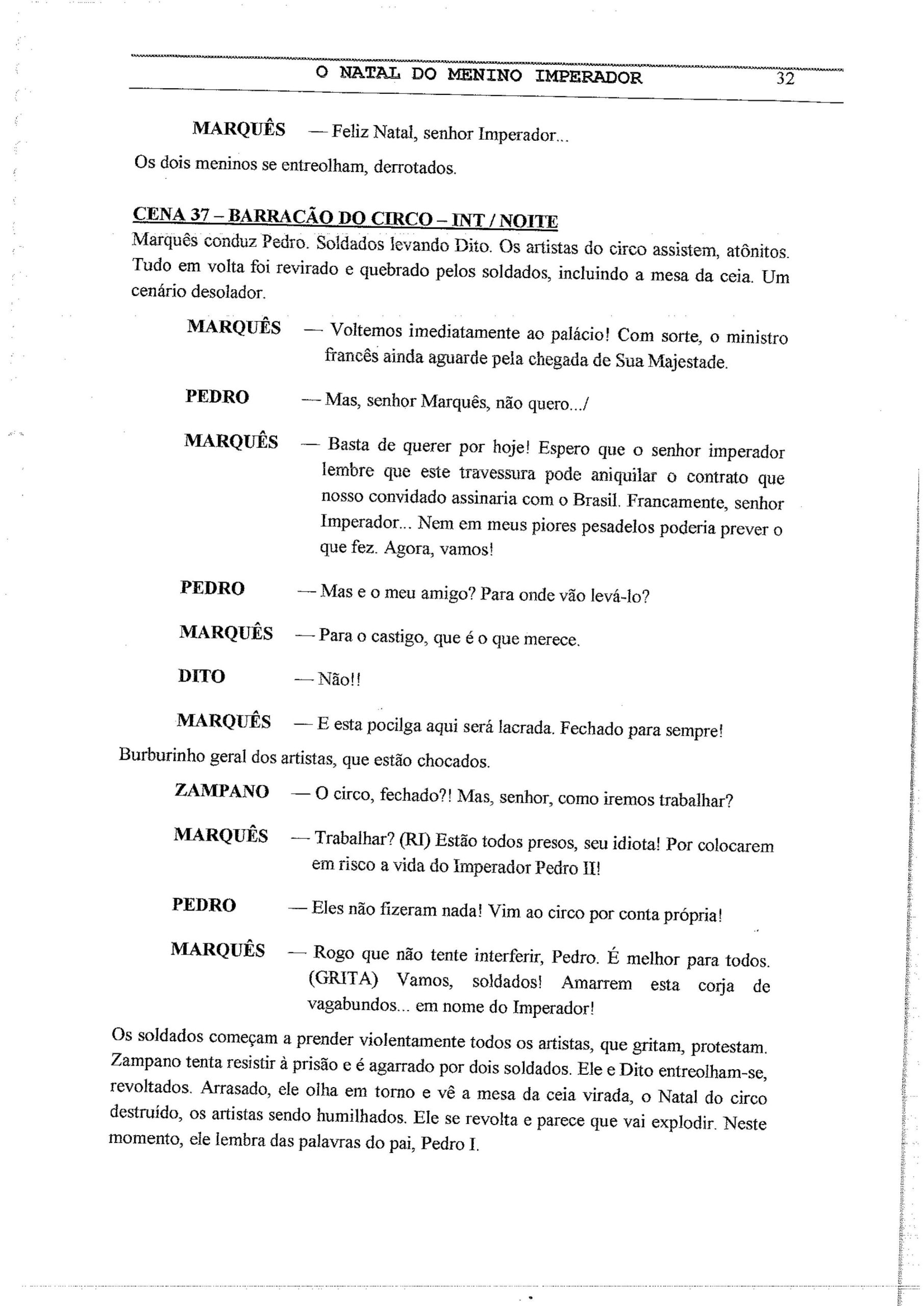 O NATAL DO MENINO IMPERADOR 32

MARQUÊS — Feliz Natal, senhor Imperador...

Os dois meninos se entreolham, derrotados.

CENA 37 – BARRACÃO DO CIRCO – INT / NOITE

Marquês conduz Pedro. Soldados levando Dito. Os artistas do circo assistem, atônitos. Tudo em volta foi revirado e quebrado pelos soldados, incluindo a mesa da ceia. Um cenário desolador.

MARQUÊS — Voltemos imediatamente ao palácio! Com sorte, o ministro francês ainda aguarde pela chegada de Sua Majestade.

PEDRO — Mas, senhor Marquês, não quero.../

MARQUÊS — Basta de querer por hoje! Espero que o senhor imperador lembre que este travessura pode aniquilar o contrato que nosso convidado assinaria com o Brasil. Francamente, senhor Imperador... Nem em meus piores pesadelos poderia prever o que fez. Agora, vamos!

PEDRO — Mas e o meu amigo? Para onde vão levá-lo?

MARQUÊS — Para o castigo, que é o que merece.

DITO — Não!!

MARQUÊS — E esta pocilga aqui será lacrada. Fechado para sempre!

Burburinho geral dos artistas, que estão chocados.

ZAMPANO — O circo, fechado?! Mas, senhor, como iremos trabalhar?

MARQUÊS — Trabalhar? (RI) Estão todos presos, seu idiota! Por colocarem em risco a vida do Imperador Pedro II!

PEDRO — Eles não fizeram nada! Vim ao circo por conta própria!

MARQUÊS — Rogo que não tente interferir, Pedro. É melhor para todos. (GRITA) Vamos, soldados! Amarrem esta corja de vagabundos... em nome do Imperador!

Os soldados começam a prender violentamente todos os artistas, que gritam, protestam. Zampano tenta resistir à prisão e é agarrado por dois soldados. Ele e Dito entreolham-se, revoltados. Arrasado, ele olha em torno e vê a mesa da ceia virada, o Natal do circo destruído, os artistas sendo humilhados. Ele se revolta e parece que vai explodir. Neste momento, ele lembra das palavras do pai, Pedro I.